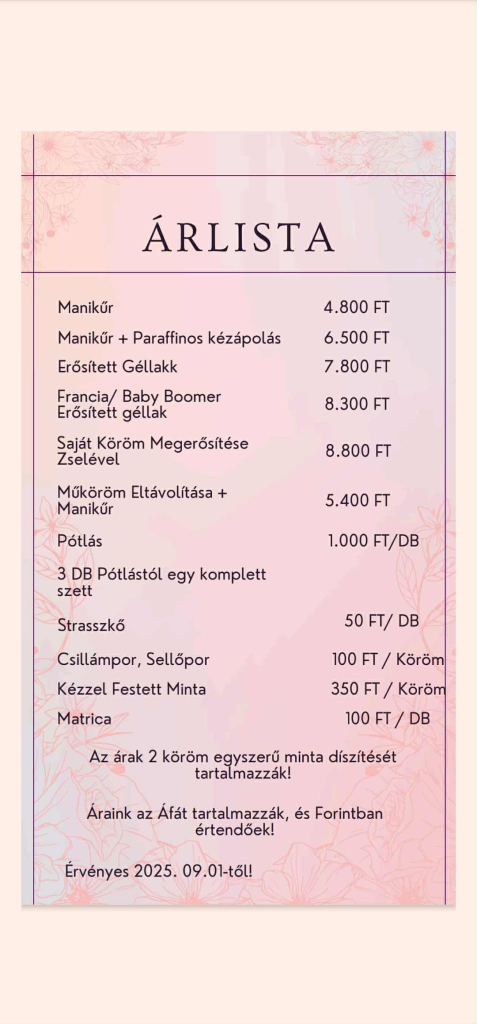 ÁRLISTA

| | |
|---|---|
| Manikűr | 4.800 FT |
| Manikűr + Paraffinos kézápolás | 6.500 FT |
| Erősített Géllakk | 7.800 FT |
| Francia/ Baby Boomer Erősített géllak | 8.300 FT |
| Saját Köröm Megerősítése Zselével | 8.800 FT |
| Műköröm Eltávolítása + Manikűr | 5.400 FT |
| Pótlás | 1.000 FT/DB |
| 3 DB Pótlástól egy komplett szett | |
| Strasszkő | 50 FT/ DB |
| Csillámpor, Sellőpor | 100 FT / Köröm |
| Kézzel Festett Minta | 350 FT / Köröm |
| Matrica | 100 FT / DB |

Az árak 2 köröm egyszerű minta díszítését tartalmazzák!

Áraink az Áfát tartalmazzák, és Forintban értendőek!

Érvényes 2025. 09.01-től!